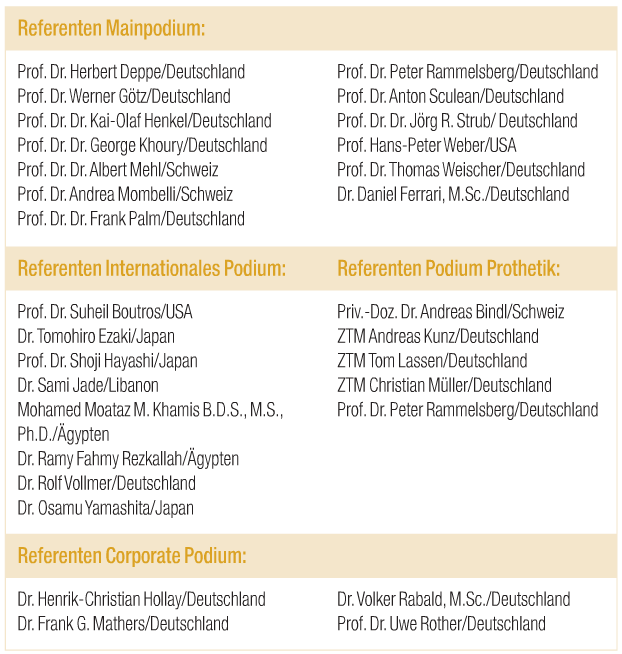 Referenten Mainpodium:

Prof. Dr. Herbert Deppe/Deutschland
Prof. Dr. Werner Götz/Deutschland
Prof. Dr. Dr. Kai-Olaf Henkel/Deutschland
Prof. Dr. Dr. George Khoury/Deutschland
Prof. Dr. Dr. Albert Mehl/Schweiz
Prof. Dr. Andrea Mombelli/Schweiz
Prof. Dr. Dr. Frank Palm/Deutschland

Prof. Dr. Peter Rammelsberg/Deutschland
Prof. Dr. Anton Sculean/Deutschland
Prof. Dr. Dr. Jörg R. Strub/ Deutschland
Prof. Hans-Peter Weber/USA
Prof. Dr. Thomas Weischer/Deutschland
Dr. Daniel Ferrari, M.Sc./Deutschland

Referenten Internationales Podium:

Prof. Dr. Suheil Boutros/USA
Dr. Tomohiro Ezaki/Japan
Prof. Dr. Shoji Hayashi/Japan
Dr. Sami Jade/Libanon
Mohamed Moataz M. Khamis B.D.S., M.S., Ph.D./Ägypten
Dr. Ramy Fahmy Rezkallah/Ägypten
Dr. Rolf Vollmer/Deutschland
Dr. Osamu Yamashita/Japan

Referenten Podium Prothetik:

Priv.-Doz. Dr. Andreas Bindl/Schweiz
ZTM Andreas Kunz/Deutschland
ZTM Tom Lassen/Deutschland
ZTM Christian Müller/Deutschland
Prof. Dr. Peter Rammelsberg/Deutschland

Referenten Corporate Podium:

Dr. Henrik-Christian Hollay/Deutschland
Dr. Frank G. Mathers/Deutschland

Dr. Volker Rabald, M.Sc./Deutschland
Prof. Dr. Uwe Rother/Deutschland